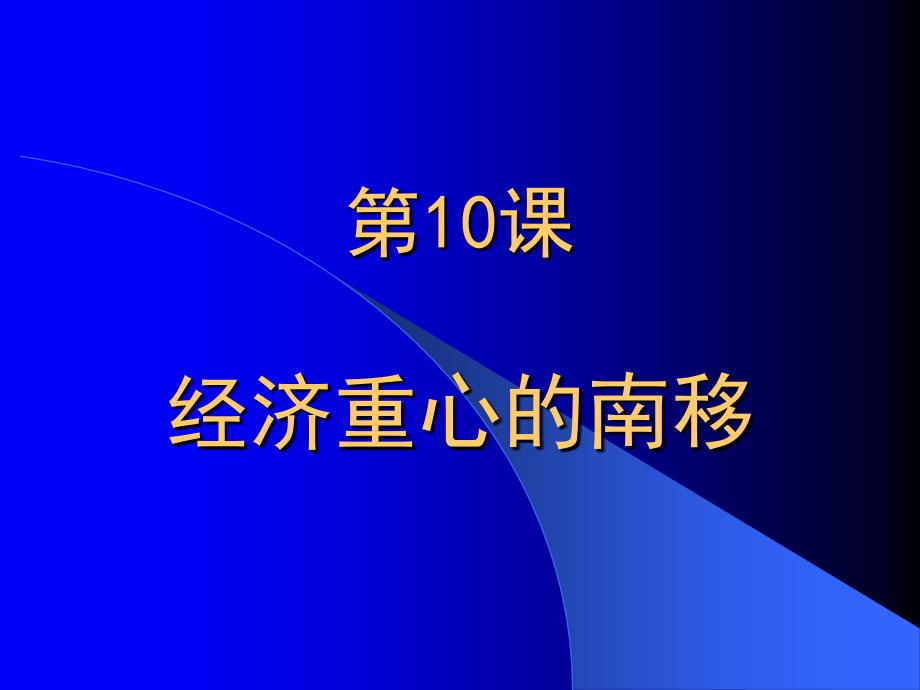 第10课

经济重心的南移